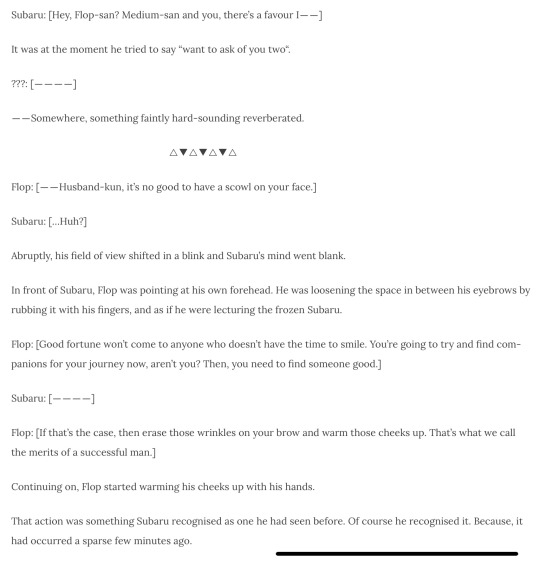 Subaru: [Hey, Flop-san? Medium-san and you, there's a favour I——]

It was at the moment he tried to say "want to ask of you two".

???: [————]

——Somewhere, something faintly hard-sounding reverberated.

△▼△▼△▼△

Flop: [——Husband-kun, it's no good to have a scowl on your face.]

Subaru: [...Huh?]

Abruptly, his field of view shifted in a blink and Subaru's mind went blank.

In front of Subaru, Flop was pointing at his own forehead. He was loosening the space in between his eyebrows by rubbing it with his fingers, and as if he were lecturing the frozen Subaru.

Flop: [Good fortune won't come to anyone who doesn't have the time to smile. You're going to try and find companions for your journey now, aren't you? Then, you need to find someone good.]

Subaru: [————]

Flop: [If that's the case, then erase those wrinkles on your brow and warm those cheeks up. That's what we call the merits of a successful man.]

Continuing on, Flop started warming his cheeks up with his hands.

That action was something Subaru recognised as one he had seen before. Of course he recognised it. Because, it had occurred a sparse few minutes ago.